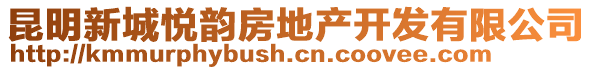 昆明新城悦韵房地产开发有限公司
http://kmmurphybush.cn.coovee.com